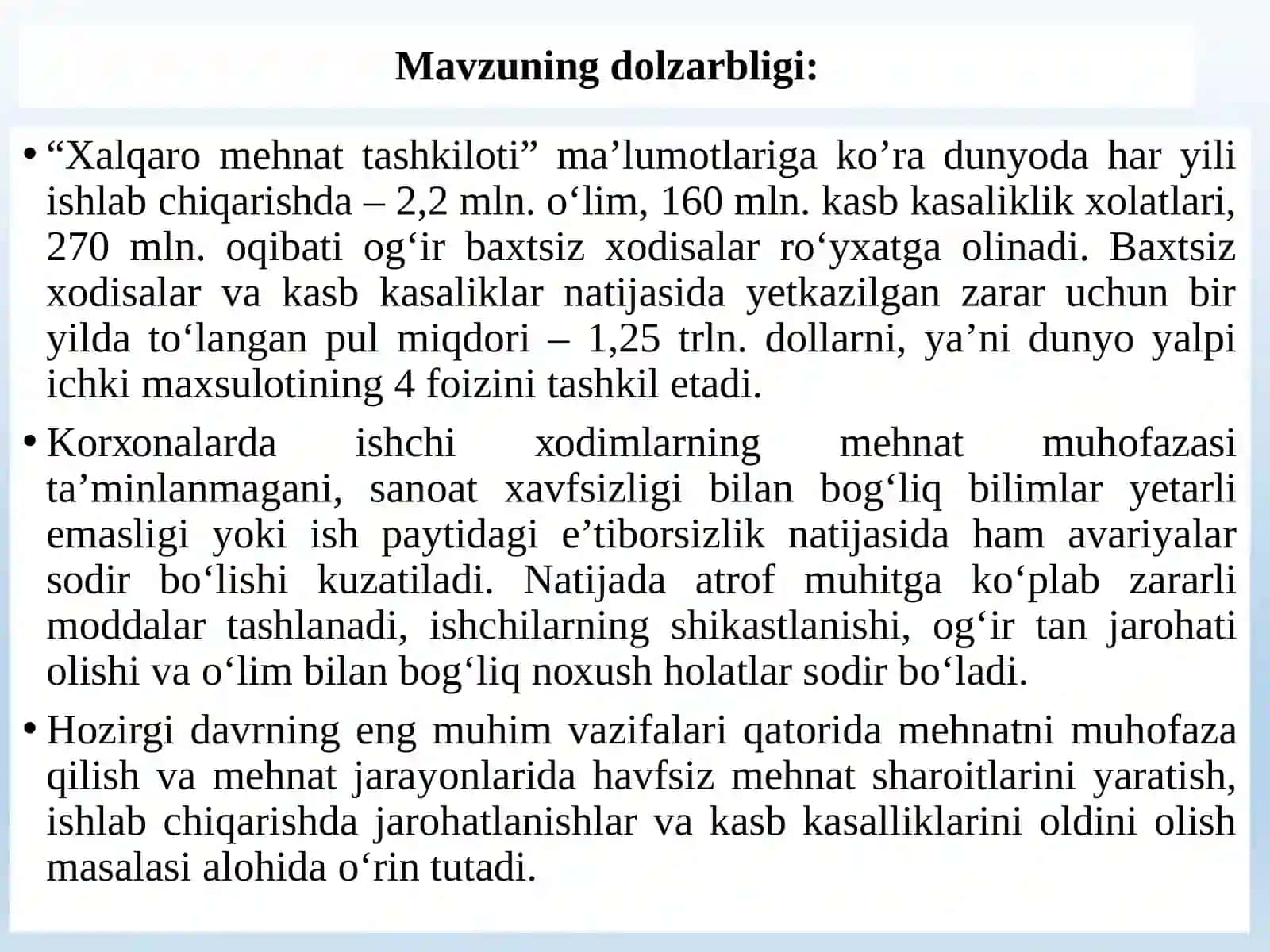 Mavzuning dolzarbligi:

• “Xalqaro mehnat tashkiloti” ma’lumotlariga ko’ra dunyoda har yili ishlab chiqarishda – 2,2 mln. o‘lim, 160 mln. kasb kasaliklik xolatlari, 270 mln. oqibati og‘ir baxtsiz xodisalar ro‘yxatga olinadi. Baxtsiz xodisalar va kasb kasaliklar natijasida yetkazilgan zarar uchun bir yilda to‘langan pul miqdori – 1,25 trln. dollarni, ya’ni dunyo yalpi ichki maxsulotining 4 foizini tashkil etadi.

• Korxonalarda ishchi xodimlarning mehnat muhofazasi ta’minlanmagani, sanoat xavfsizligi bilan bog‘liq bilimlar yetarli emasligi yoki ish paytidagi e’tiborsizlik natijasida ham avariyalar sodir bo‘lishi kuzatiladi. Natijada atrof muhitga ko‘plab zararli moddalar tashlanadi, ishchilarning shikastlanishi, og‘ir tan jarohati olishi va o‘lim bilan bog‘liq noxush holatlar sodir bo‘ladi.

• Hozirgi davrning eng muhim vazifalari qatorida mehnatni muhofaza qilish va mehnat jarayonlarida havfsiz mehnat sharoitlarini yaratish, ishlab chiqarishda jarohatlanishlar va kasb kasalliklarini oldini olish masalasi alohida o‘rin tutadi.